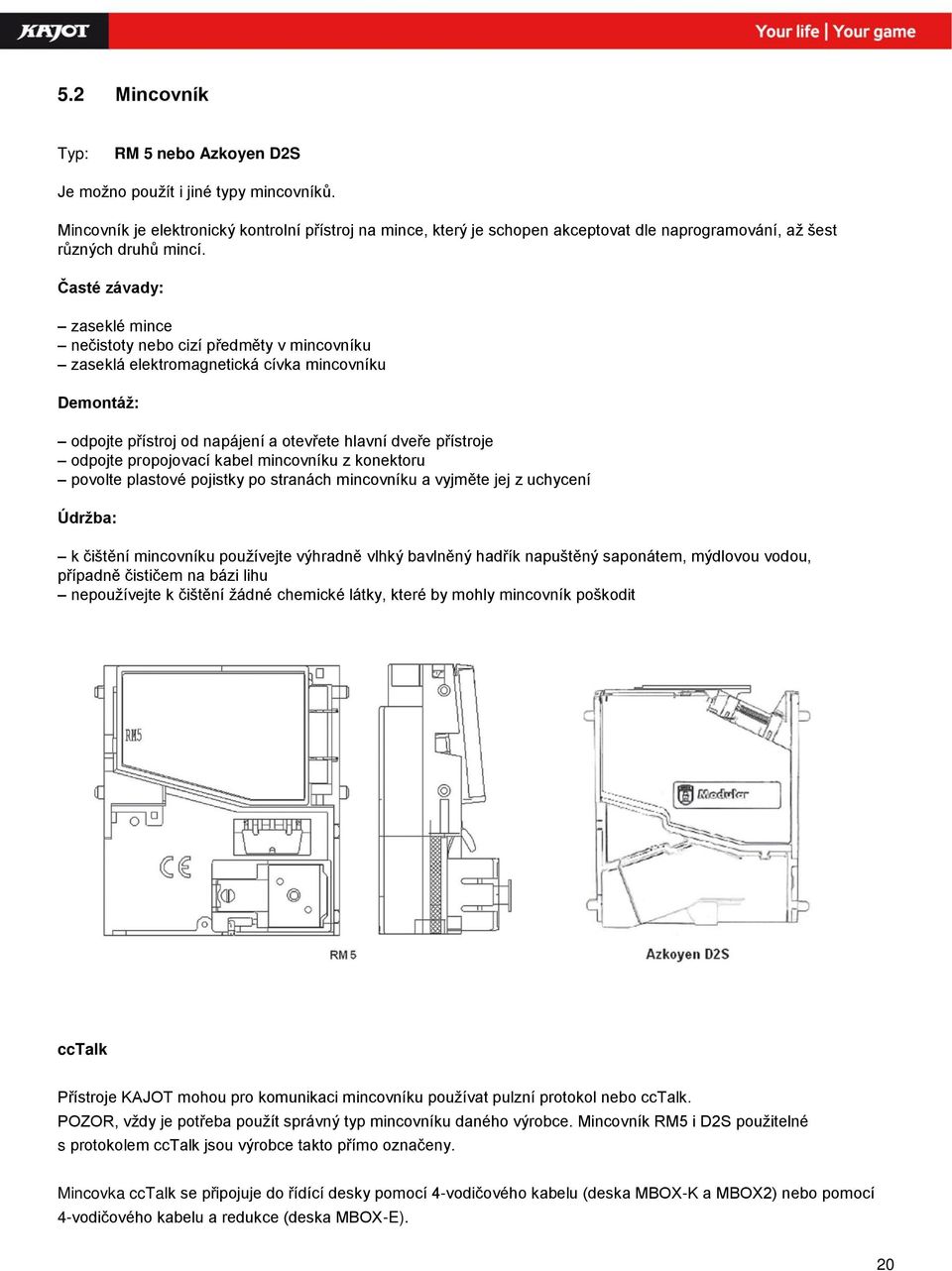 KAJOT

Your life | Your game

5.2 Mincovník

Typ: RM 5 nebo Azkoyen D2S

Je možno použít i jiné typy mincovníků.

Mincovník je elektronický kontrolní přístroj na mince, který je schopen akceptovat dle naprogramování, až šest různých druhů mincí.

Časté závady:

– zaseklé mince
– nečistoty nebo cizí předměty v mincovníku
– zaseklá elektromagnetická cívka mincovníku

Demontáž:

– odpojte přístroj od napájení a otevřete hlavní dveře přístroje
– odpojte propojovací kabel mincovníku z konektoru
– povolte plastové pojistky po stranách mincovníku a vyjměte jej z uchycení

Údržba:

– k čištění mincovníku používejte výhradně vlhký bavlněný hadřík napuštěný saponátem, mýdlovou vodou, případně čističem na bázi lihu
– nepoužívejte k čištění žádné chemické látky, které by mohly mincovník poškodit

RM5

CE

Modular

RM 5

Azkoyen D2S

ccTalk

Přístroje KAJOT mohou pro komunikaci mincovníku používat pulzní protokol nebo ccTalk.
POZOR, vždy je potřeba použít správný typ mincovníku daného výrobce. Mincovník RM5 i D2S použitelné s protokolem ccTalk jsou výrobce takto přímo označeny.

Mincovka ccTalk se připojuje do řídící desky pomocí 4-vodičového kabelu (deska MBOX-K a MBOX2) nebo pomocí 4-vodičového kabelu a redukce (deska MBOX-E).

20